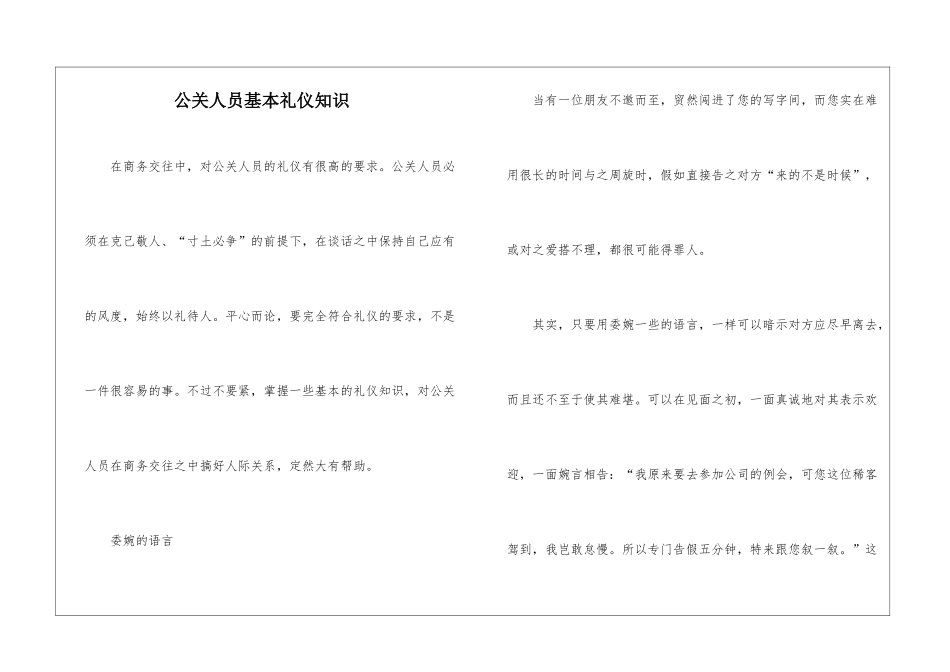 公关人员基本礼仪知识

在商务交往中，对公关人员的礼仪有很高的要求。公关人员必须在克己敬人、“寸土必争”的前提下，在谈话之中保持自己应有的风度，始终以礼待人。平心而论，要完全符合礼仪的要求，不是一件很容易的事。不过不要紧，掌握一些基本的礼仪知识，对公关人员在商务交往之中搞好人际关系，定然大有帮助。

委婉的语言

当有一位朋友不邀而至，贸然闯进了您的写字间，而您实在难用很长的时间与之周旋时，假如直接告之对方“来的不是时候”，或对之爱搭不理，都很可能得罪人。

其实，只要用委婉一些的语言，一样可以暗示对方应尽早离去，而且还不至于使其难堪。可以在见面之初，一面真诚地对其表示欢迎，一面婉言相告：“我原来要去参加公司的例会，可您这位稀客驾到，我岂敢怠慢。所以专门告假五分钟，特来跟您叙一叙。”这